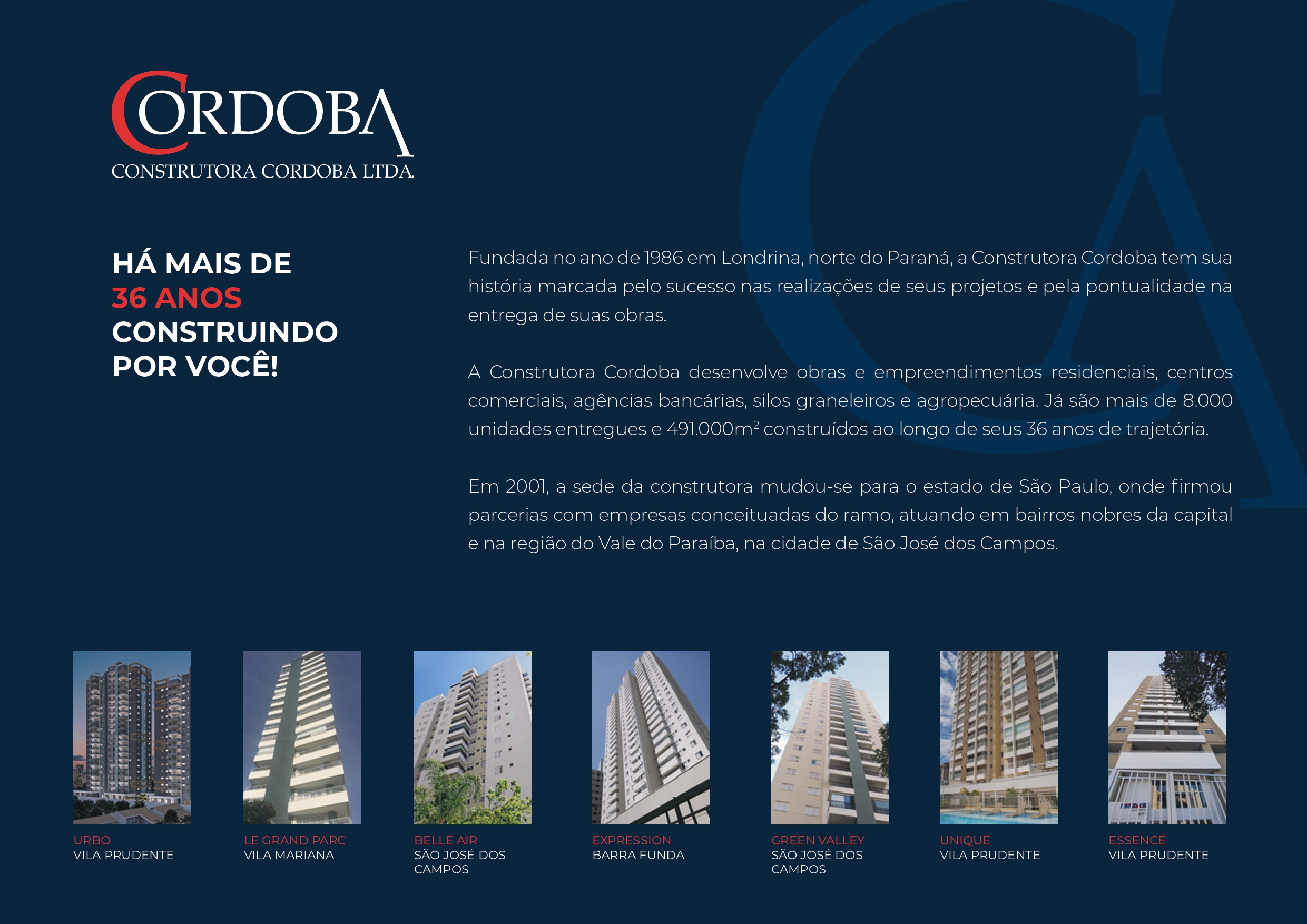 CORDOBA
CONSTRUTORA CORDOBA LTDA.

HÁ MAIS DE
36 ANOS
CONSTRUINDO
POR VOCÊ!

Fundada no ano de 1986 em Londrina, norte do Paraná, a Construtora Cordoba tem sua história marcada pelo sucesso nas realizações de seus projetos e pela pontualidade na entrega de suas obras.

A Construtora Cordoba desenvolve obras e empreendimentos residenciais, centros comerciais, agências bancárias, silos graneleiros e agropecuária. Já são mais de 8.000 unidades entregues e 491.000m$^2$ construídos ao longo de seus 36 anos de trajetória.

Em 2001, a sede da construtora mudou-se para o estado de São Paulo, onde firmou parcerias com empresas conceituadas do ramo, atuando em bairros nobres da capital e na região do Vale do Paraíba, na cidade de São José dos Campos.

URBO
VILA PRUDENTE

LE GRAND PARC
VILA MARIANA

BELLE AIR
SÃO JOSÉ DOS CAMPOS

EXPRESSION
BARRA FUNDA

GREEN VALLEY
SÃO JOSÉ DOS CAMPOS

UNIQUE
VILA PRUDENTE

ESSENCE
VILA PRUDENTE